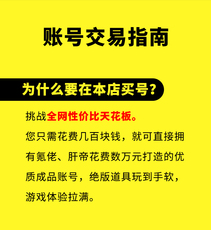 账号交易指南

为什么要在本店买号？

挑战全网性价比天花板。

您只需花费几百块钱，就可直接拥有氪佬、肝帝花费数万元打造的优质成品账号，绝版道具玩到手软，游戏体验拉满。